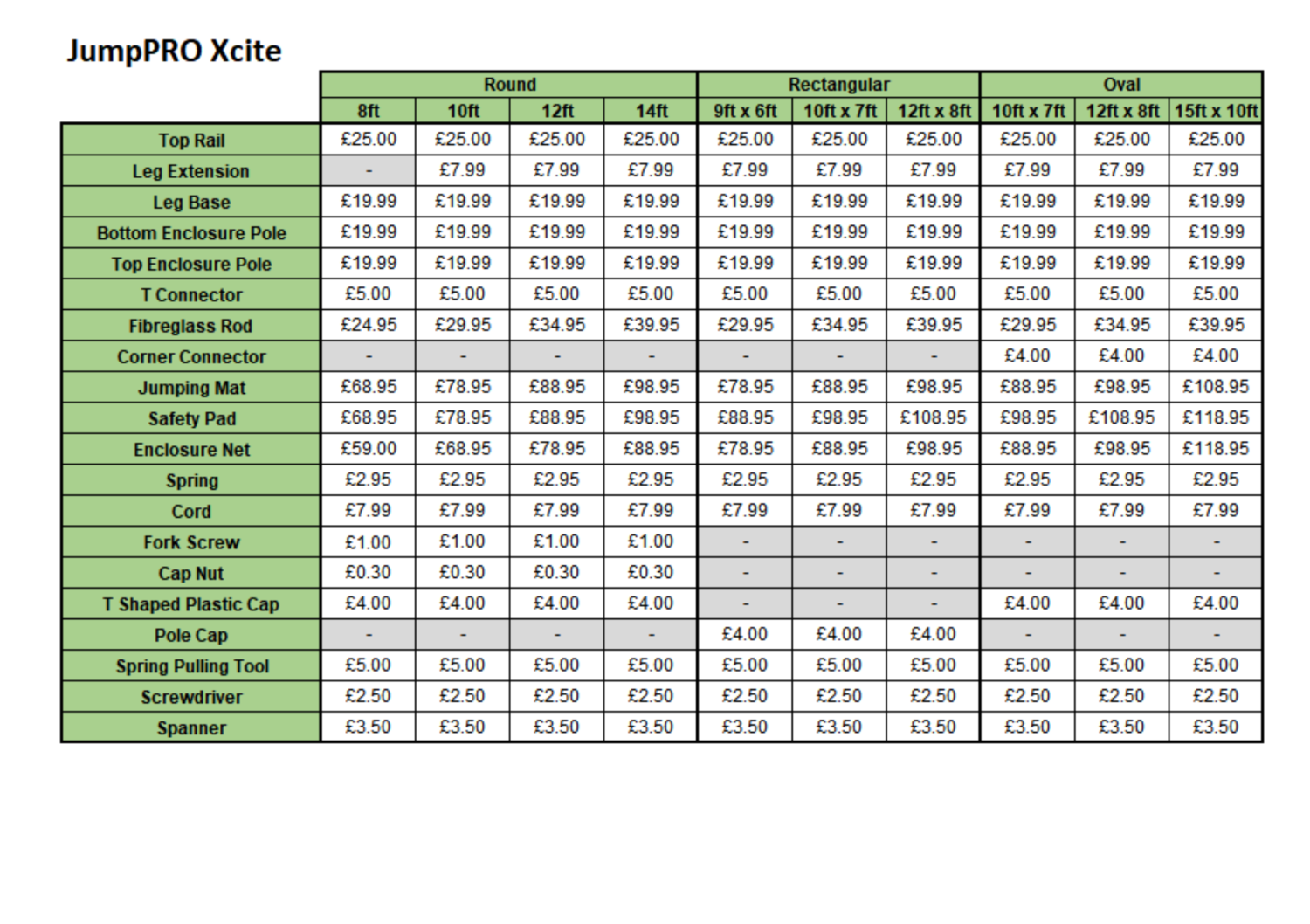 JumpPRO Xcite

|  | Round |  |  |  | Rectangular |  |  | Oval |  |  |
|---|---|---|---|---|---|---|---|---|---|---|
|  | 8ft | 10ft | 12ft | 14ft | 9ft x 6ft | 10ft x 7ft | 12ft x 8ft | 10ft x 7ft | 12ft x 8ft | 15ft x 10ft |
| Top Rail | £25.00 | £25.00 | £25.00 | £25.00 | £25.00 | £25.00 | £25.00 | £25.00 | £25.00 | £25.00 |
| Leg Extension | - | £7.99 | £7.99 | £7.99 | £7.99 | £7.99 | £7.99 | £7.99 | £7.99 | £7.99 |
| Leg Base | £19.99 | £19.99 | £19.99 | £19.99 | £19.99 | £19.99 | £19.99 | £19.99 | £19.99 | £19.99 |
| Bottom Enclosure Pole | £19.99 | £19.99 | £19.99 | £19.99 | £19.99 | £19.99 | £19.99 | £19.99 | £19.99 | £19.99 |
| Top Enclosure Pole | £19.99 | £19.99 | £19.99 | £19.99 | £19.99 | £19.99 | £19.99 | £19.99 | £19.99 | £19.99 |
| T Connector | £5.00 | £5.00 | £5.00 | £5.00 | £5.00 | £5.00 | £5.00 | £5.00 | £5.00 | £5.00 |
| Fibreglass Rod | £24.95 | £29.95 | £34.95 | £39.95 | £29.95 | £34.95 | £39.95 | £29.95 | £34.95 | £39.95 |
| Corner Connector | - | - | - | - | - | - | - | £4.00 | £4.00 | £4.00 |
| Jumping Mat | £68.95 | £78.95 | £88.95 | £98.95 | £78.95 | £88.95 | £98.95 | £88.95 | £98.95 | £108.95 |
| Safety Pad | £68.95 | £78.95 | £88.95 | £98.95 | £88.95 | £98.95 | £108.95 | £98.95 | £108.95 | £118.95 |
| Enclosure Net | £59.00 | £68.95 | £78.95 | £88.95 | £78.95 | £88.95 | £98.95 | £88.95 | £98.95 | £118.95 |
| Spring | £2.95 | £2.95 | £2.95 | £2.95 | £2.95 | £2.95 | £2.95 | £2.95 | £2.95 | £2.95 |
| Cord | £7.99 | £7.99 | £7.99 | £7.99 | £7.99 | £7.99 | £7.99 | £7.99 | £7.99 | £7.99 |
| Fork Screw | £1.00 | £1.00 | £1.00 | £1.00 | - | - | - | - | - | - |
| Cap Nut | £0.30 | £0.30 | £0.30 | £0.30 | - | - | - | - | - | - |
| T Shaped Plastic Cap | £4.00 | £4.00 | £4.00 | £4.00 | - | - | - | £4.00 | £4.00 | £4.00 |
| Pole Cap | - | - | - | - | £4.00 | £4.00 | £4.00 | - | - | - |
| Spring Pulling Tool | £5.00 | £5.00 | £5.00 | £5.00 | £5.00 | £5.00 | £5.00 | £5.00 | £5.00 | £5.00 |
| Screwdriver | £2.50 | £2.50 | £2.50 | £2.50 | £2.50 | £2.50 | £2.50 | £2.50 | £2.50 | £2.50 |
| Spanner | £3.50 | £3.50 | £3.50 | £3.50 | £3.50 | £3.50 | £3.50 | £3.50 | £3.50 | £3.50 |